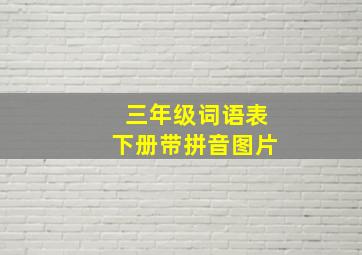 三年级词语表
下册带拼音图片